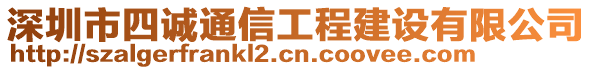 深圳市四诚通信工程建设有限公司
http://szalgerfrankl2.cn.coovee.com